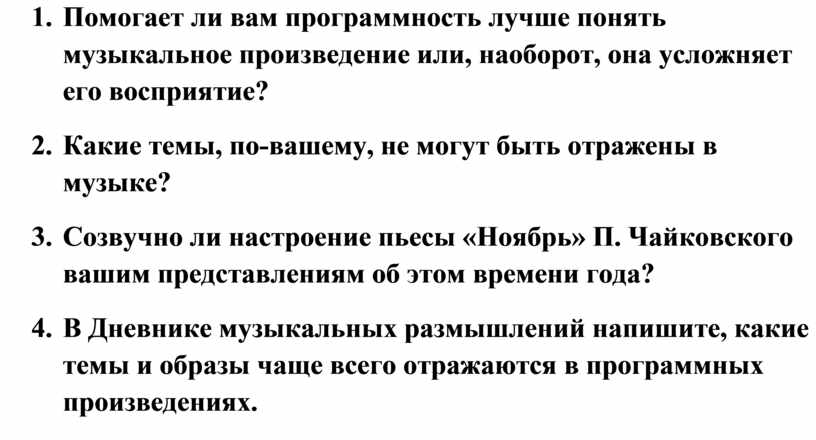 1. Помогает ли вам программность лучше понять музыкальное произведение или, наоборот, она усложняет его восприятие?

2. Какие темы, по-вашему, не могут быть отражены в музыке?

3. Созвучно ли настроение пьесы «Ноябрь» П. Чайковского вашим представлениям об этом времени года?

4. В Дневнике музыкальных размышлений напишите, какие темы и образы чаще всего отражаются в программных произведениях.